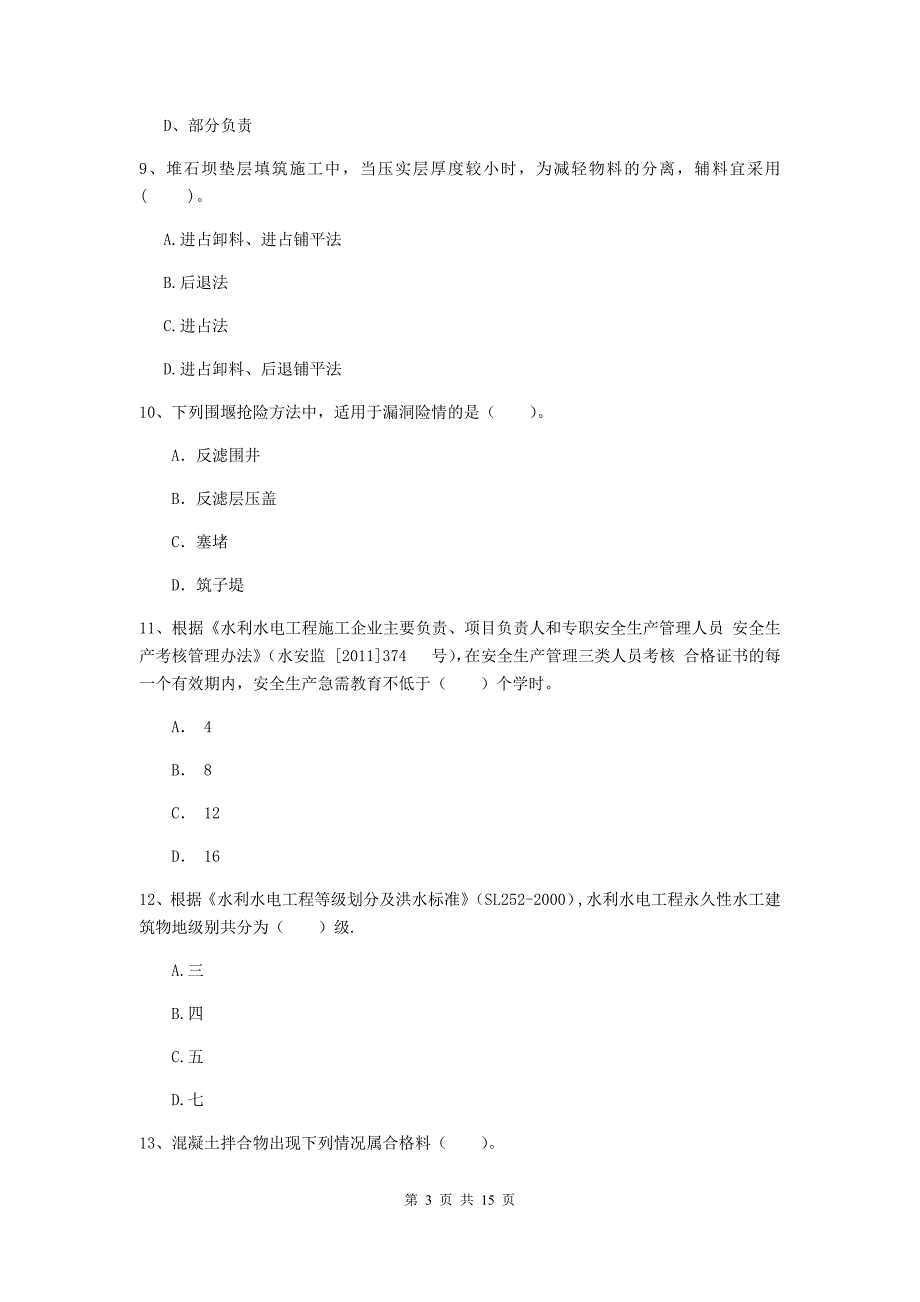 D、部分负责

9、堆石坝垫层填筑施工中，当压实层厚度较小时，为减轻物料的分离，辅料宜采用（　　）。

A.进占卸料、进占铺平法

B.后退法

C.进占法

D.进占卸料、后退铺平法

10、下列围堰抢险方法中，适用于漏洞险情的是（　　）。

A. 反滤围井

B. 反滤层压盖

C. 塞堵

D. 筑子堤

11、根据《水利水电工程施工企业主要负责、项目负责人和专职安全生产管理人员 安全生产考核管理办法》（水安监 [2011]374 号），在安全生产管理三类人员考核 合格证书的每一个有效期内，安全生产急需教育不低于（　　）个学时。

A. 4

B. 8

C. 12

D. 16

12、根据《水利水电工程等级划分及洪水标准》（SL252-2000），水利水电工程永久性水工建筑物地级别共分为（　　）级.

A.三

B.四

C.五

D.七

13、混凝土拌合物出现下列情况属合格料（　　）。

第 3 页 共 15 页